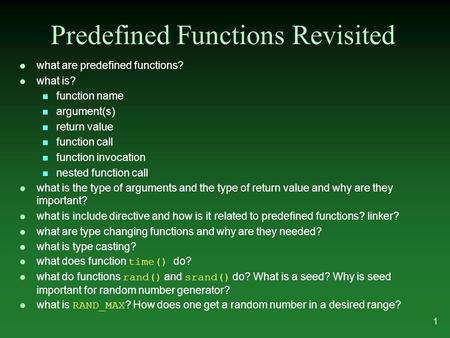 Predefined Functions Revisited

- what are predefined functions?
- what is?
  - function name
  - argument(s)
  - return value
  - function call
  - function invocation
  - nested function call
- what is the type of arguments and the type of return value and why are they important?
- what is include directive and how is it related to predefined functions? linker?
- what are type changing functions and why are they needed?
- what is type casting?
- what does function time() do?
- what do functions rand() and srand() do? What is a seed? Why is seed important for random number generator?
- what is RAND_MAX? How does one get a random number in a desired range?

1